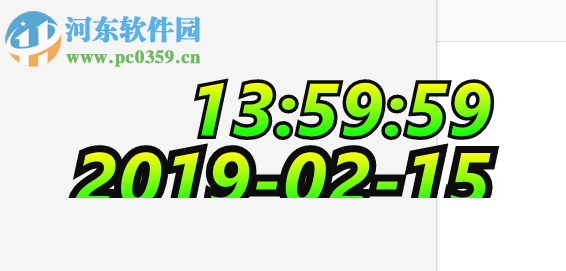 河东软件园
www.pc0359.cn

13:59:59
2019-02-15